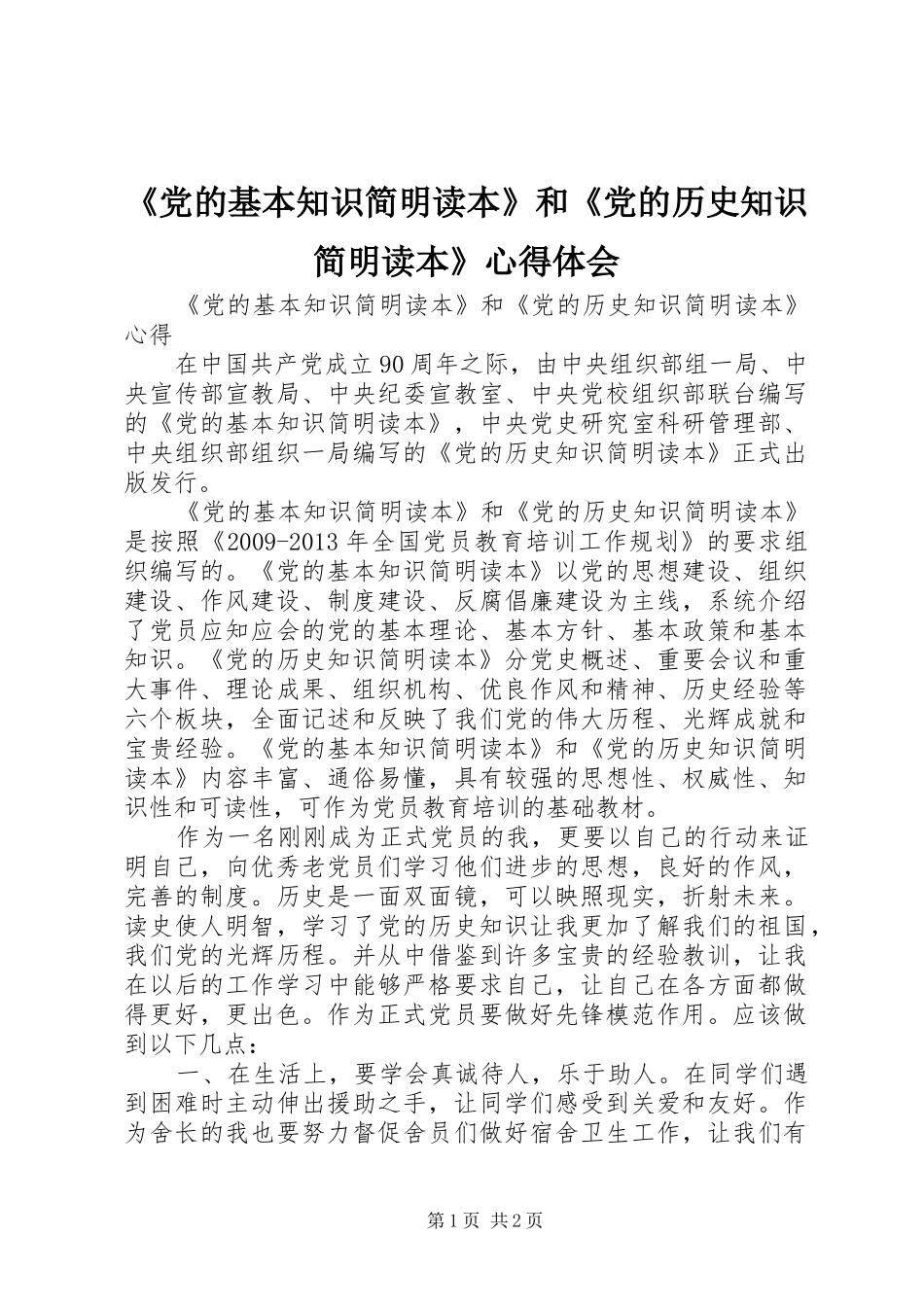 《党的基本知识简明读本》和《党的历史知识简明读本》心得体会

《党的基本知识简明读本》和《党的历史知识简明读本》心得

在中国共产党成立90周年之际，由中央组织部组一局、中央宣传部宣教局、中央纪委宣教室、中央党校组织部联台编写的《党的基本知识简明读本》，中央党史研究室科研管理部、中央组织部组织一局编写的《党的历史知识简明读本》正式出版发行。

《党的基本知识简明读本》和《党的历史知识简明读本》是按照《2009-2013年全国党员教育培训工作规划》的要求组织编写的。《党的基本知识简明读本》以党的思想建设、组织建设、作风建设、制度建设、反腐倡廉建设为主线，系统介绍了党员应知应会的党的基本理论、基本方针、基本政策和基本知识。《党的历史知识简明读本》分党史概述、重要会议和重大事件、理论成果、组织机构、优良作风和精神、历史经验等六个板块，全面记述和反映了我们党的伟大历程、光辉成就和宝贵经验。《党的基本知识简明读本》和《党的历史知识简明读本》内容丰富、通俗易懂，具有较强的思想性、权威性、知识性和可读性，可作为党员教育培训的基础教材。

作为一名刚刚成为正式党员的我，更要以自己的行动来证明自己，向优秀老党员们学习他们进步的思想，良好的作风，完善的制度。历史是一面双面镜，可以映照现实，折射未来。读史使人明智，学习了党的历史知识让我更加了解我们的祖国，我们党的光辉历程。并从中借鉴到许多宝贵的经验教训，让我在以后的工作学习中能够严格要求自己，让自己在各方面都做得更好，更出色。作为正式党员要做好先锋模范作用。应该做到以下几点：

一、在生活上，要学会真诚待人，乐于助人。在同学们遇到困难时主动伸出援助之手，让同学们感受到关爱和友好。作为舍长的我也要努力督促舍员们做好宿舍卫生工作，让我们有

第1页 共2页